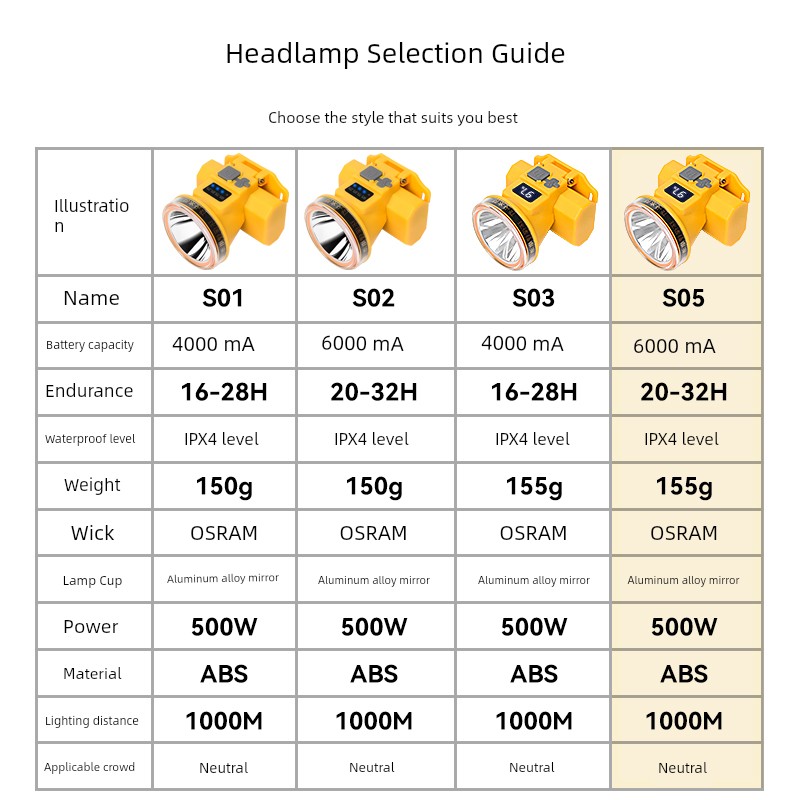 Headlamp Selection Guide

Choose the style that suits you best

| Illustration | | | | |
|---|---|---|---|---|
| Name | S01 | S02 | S03 | S05 |
| Battery capacity | 4000 mA | 6000 mA | 4000 mA | 6000 mA |
| Endurance | 16-28H | 20-32H | 16-28H | 20-32H |
| Waterproof level | IPX4 level | IPX4 level | IPX4 level | IPX4 level |
| Weight | 150g | 150g | 155g | 155g |
| Wick | OSRAM | OSRAM | OSRAM | OSRAM |
| Lamp Cup | Aluminum alloy mirror | Aluminum alloy mirror | Aluminum alloy mirror | Aluminum alloy mirror |
| Power | 500W | 500W | 500W | 500W |
| Material | ABS | ABS | ABS | ABS |
| Lighting distance | 1000M | 1000M | 1000M | 1000M |
| Applicable crowd | Neutral | Neutral | Neutral | Neutral |